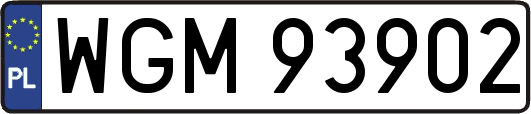 PL
WGM 93902